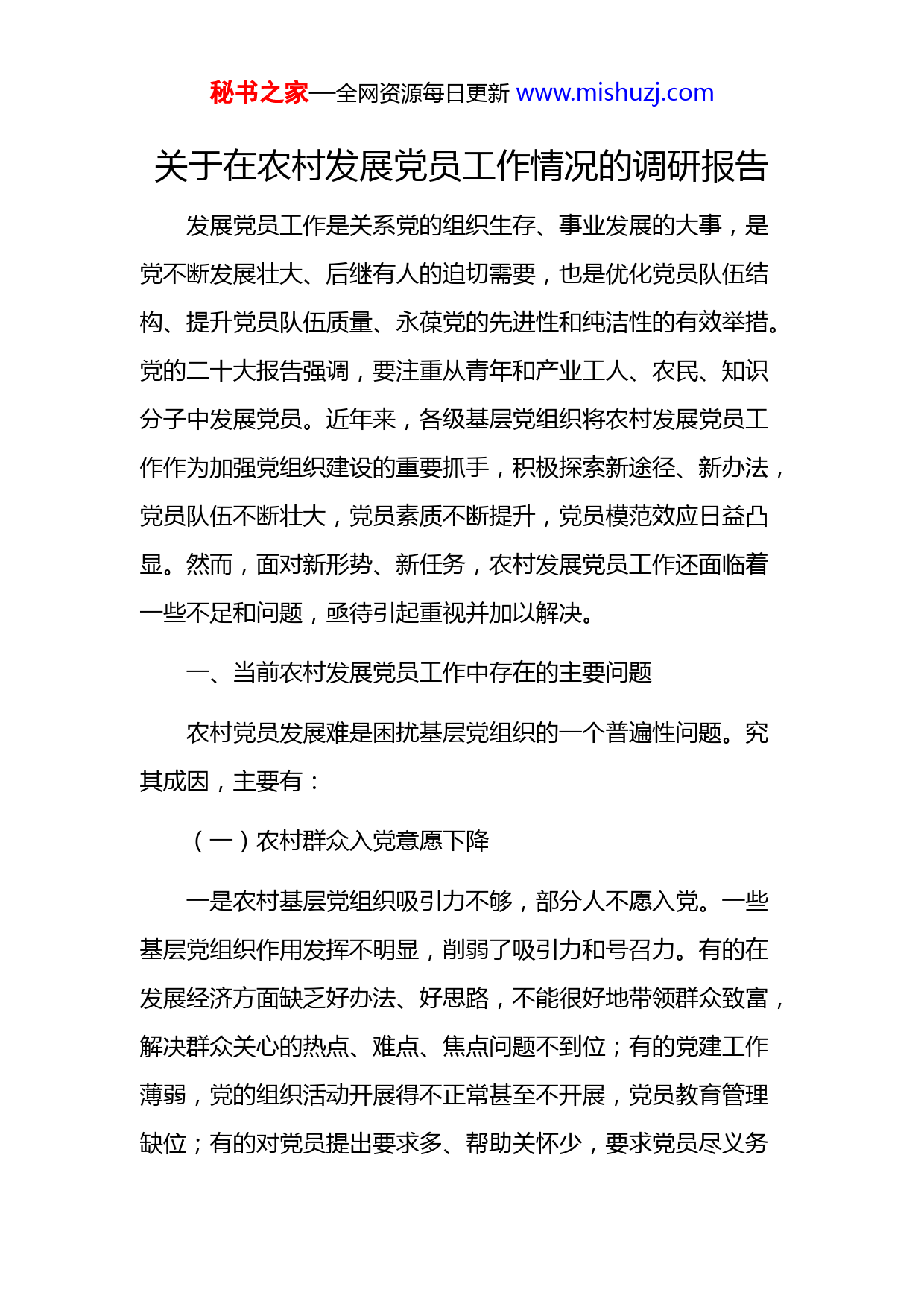 秘书之家—全网资源每日更新 www.mishuzj.com

关于在农村发展党员工作情况的调研报告

发展党员工作是关系党的组织生存、事业发展的大事，是党不断发展壮大、后继有人的迫切需要，也是优化党员队伍结构、提升党员队伍质量、永葆党的先进性和纯洁性的有效举措。党的二十大报告强调，要注重从青年和产业工人、农民、知识分子中发展党员。近年来，各级基层党组织将农村发展党员工作作为加强党组织建设的重要抓手，积极探索新途径、新办法，党员队伍不断壮大，党员素质不断提升，党员模范效应日益凸显。然而，面对新形势、新任务，农村发展党员工作还面临着一些不足和问题，亟待引起重视并加以解决。

一、当前农村发展党员工作中存在的主要问题

农村党员发展难是困扰基层党组织的一个普遍性问题。究其成因，主要有：

（一）农村群众入党意愿下降

一是农村基层党组织吸引力不够，部分人不愿入党。一些基层党组织作用发挥不明显，削弱了吸引力和号召力。有的在发展经济方面缺乏好办法、好思路，不能很好地带领群众致富，解决群众关心的热点、难点、焦点问题不到位；有的党建工作薄弱，党的组织活动开展得不正常甚至不开展，党员教育管理缺位；有的对党员提出要求多、帮助关怀少，要求党员尽义务